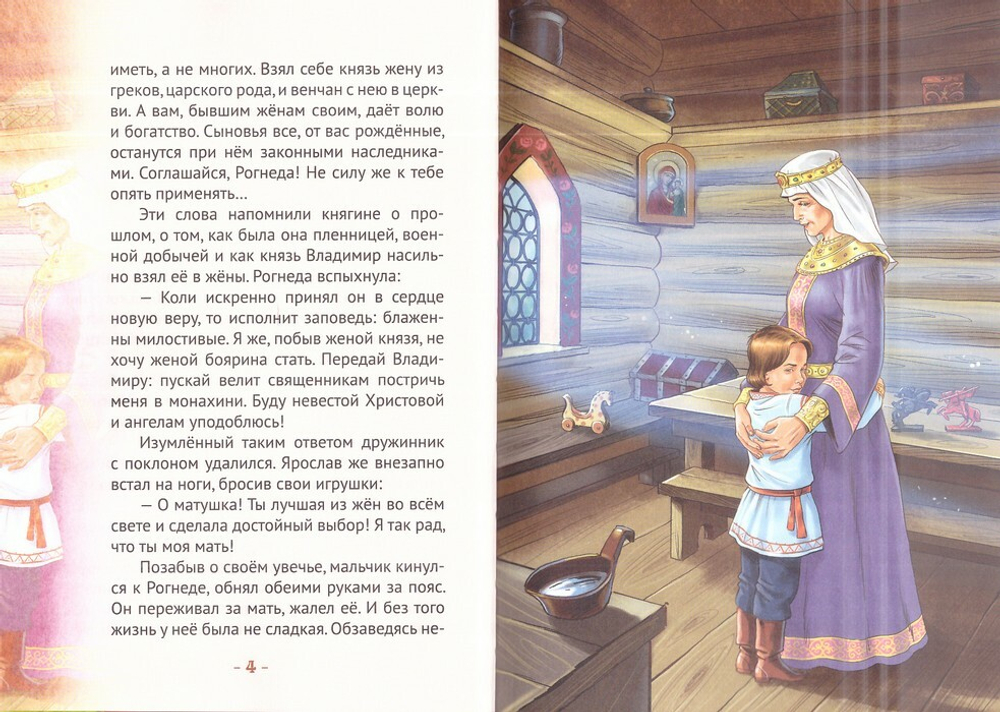 иметь, а не многих. Взял себе князь жену из греков, царского рода, и венчан с нею в церкви. А вам, бывшим жёнам своим, даёт волю и богатство. Сыновья все, от вас рождённые, останутся при нём законными наследниками. Соглашайся, Рогнеда! Не силу же к тебе опять применять...

Эти слова напомнили княгине о прошлом, о том, как была она пленницей, военной добычей и как князь Владимир насильно взял её в жёны. Рогнеда вспыхнула:

— Коли искренно принял он в сердце новую веру, то исполнит заповедь: блаженны милостивые. Я же, побыв женой князя, не хочу женой боярина стать. Передай Владимиру: пускай велит священникам постричь меня в монахини. Буду невестой Христовой и ангелам уподоблюсь!

Изумлённый таким ответом дружинник с поклоном удалился. Ярослав же внезапно встал на ноги, бросив свои игрушки:

— О матушка! Ты лучшая из жён во всём свете и сделала достойный выбор! Я так рад, что ты моя мать!

Позабыв о своём увечье, мальчик кинулся к Рогнеде, обнял обеими руками за пояс. Он переживал за мать, жалел её. И без того жизнь у неё была не сладкая. Обзаведясь не-

– 4 –